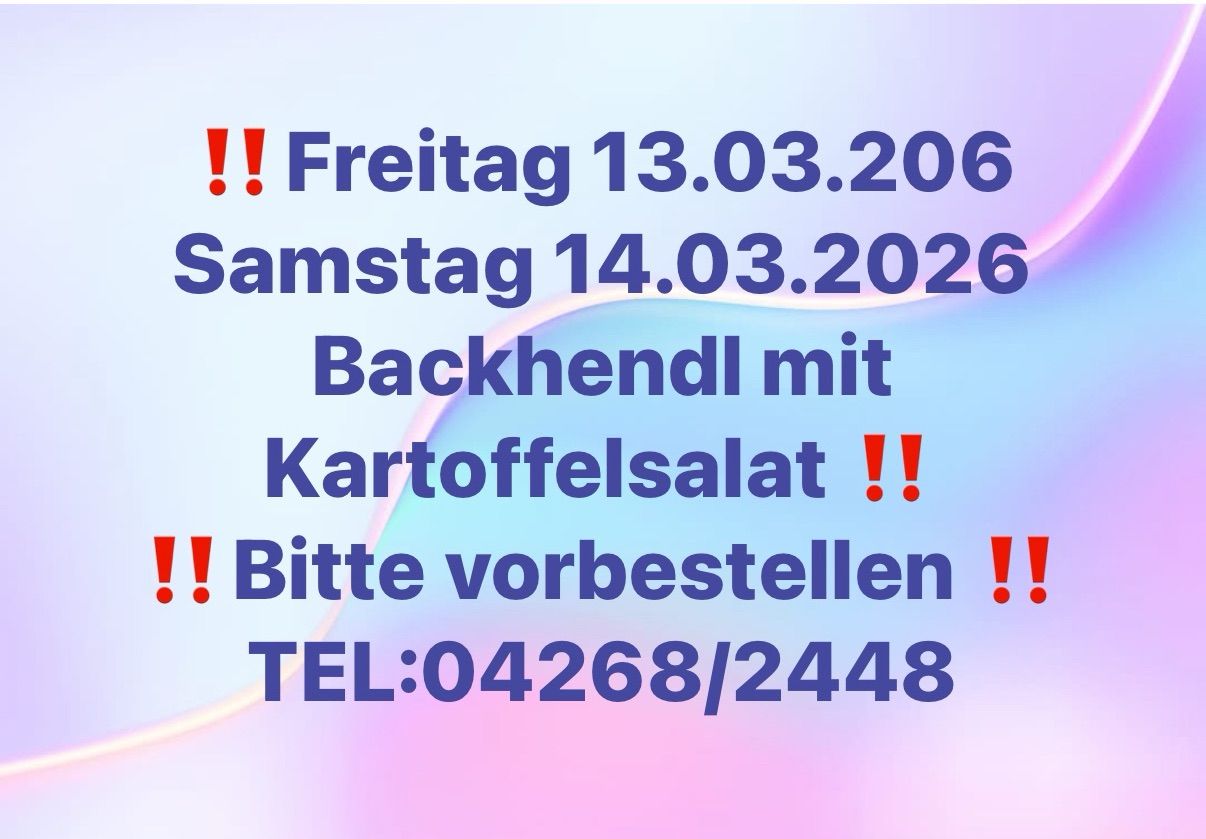 ‼️Freitag 13.03.206
Samstag 14.03.2026
Backhendl mit
Kartoffelsalat ‼️
‼️Bitte vorbestellen ‼️
TEL:04268/2448